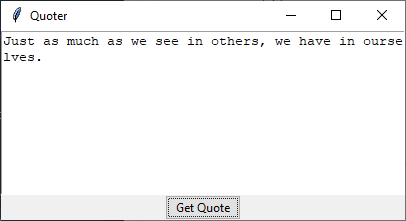 Quoter

Just as much as we see in others, we have in ourselves.

Get Quote